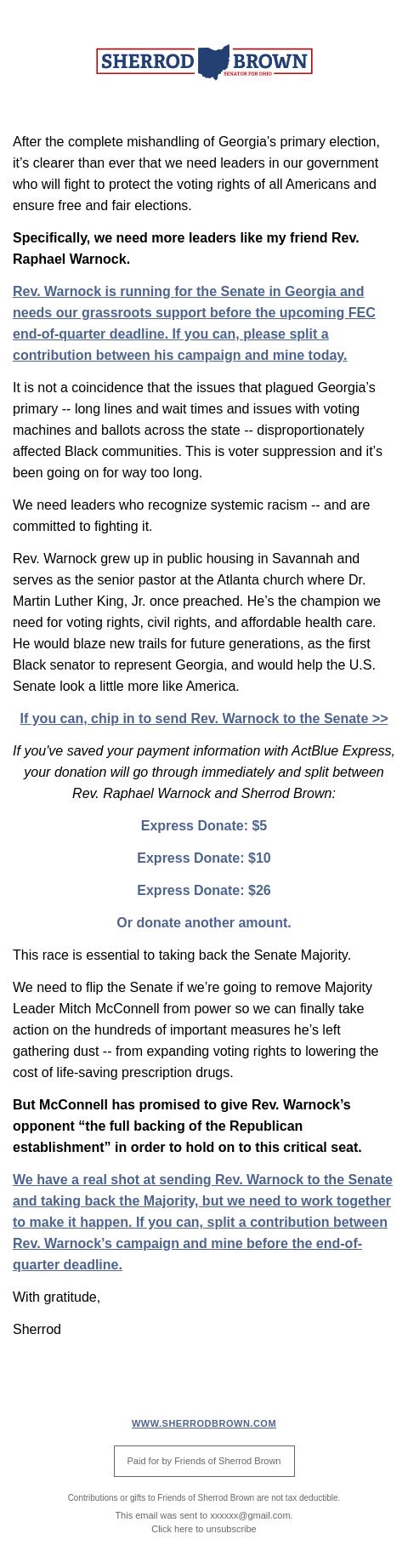 SHERROD BROWN
SENATOR FOR OHIO

After the complete mishandling of Georgia's primary election, it's clearer than ever that we need leaders in our government who will fight to protect the voting rights of all Americans and ensure free and fair elections.

Specifically, we need more leaders like my friend Rev. Raphael Warnock.

Rev. Warnock is running for the Senate in Georgia and needs our grassroots support before the upcoming FEC end-of-quarter deadline. If you can, please split a contribution between his campaign and mine today.

It is not a coincidence that the issues that plagued Georgia's primary -- long lines and wait times and issues with voting machines and ballots across the state -- disproportionately affected Black communities. This is voter suppression and it's been going on for way too long.

We need leaders who recognize systemic racism -- and are committed to fighting it.

Rev. Warnock grew up in public housing in Savannah and serves as the senior pastor at the Atlanta church where Dr. Martin Luther King, Jr. once preached. He's the champion we need for voting rights, civil rights, and affordable health care. He would blaze new trails for future generations, as the first Black senator to represent Georgia, and would help the U.S. Senate look a little more like America.

If you can, chip in to send Rev. Warnock to the Senate >>

If you've saved your payment information with ActBlue Express, your donation will go through immediately and split between Rev. Raphael Warnock and Sherrod Brown:

Express Donate: $5

Express Donate: $10

Express Donate: $26

Or donate another amount.

This race is essential to taking back the Senate Majority.

We need to flip the Senate if we're going to remove Majority Leader Mitch McConnell from power so we can finally take action on the hundreds of important measures he's left gathering dust -- from expanding voting rights to lowering the cost of life-saving prescription drugs.

But McConnell has promised to give Rev. Warnock's opponent "the full backing of the Republican establishment" in order to hold on to this critical seat.

We have a real shot at sending Rev. Warnock to the Senate and taking back the Majority, but we need to work together to make it happen. If you can, split a contribution between Rev. Warnock's campaign and mine before the end-of-quarter deadline.

With gratitude,

Sherrod

WWW.SHERRODBROWN.COM

Paid for by Friends of Sherrod Brown

Contributions or gifts to Friends of Sherrod Brown are not tax deductible.

This email was sent to xxxxxx@gmail.com.
Click here to unsubscribe